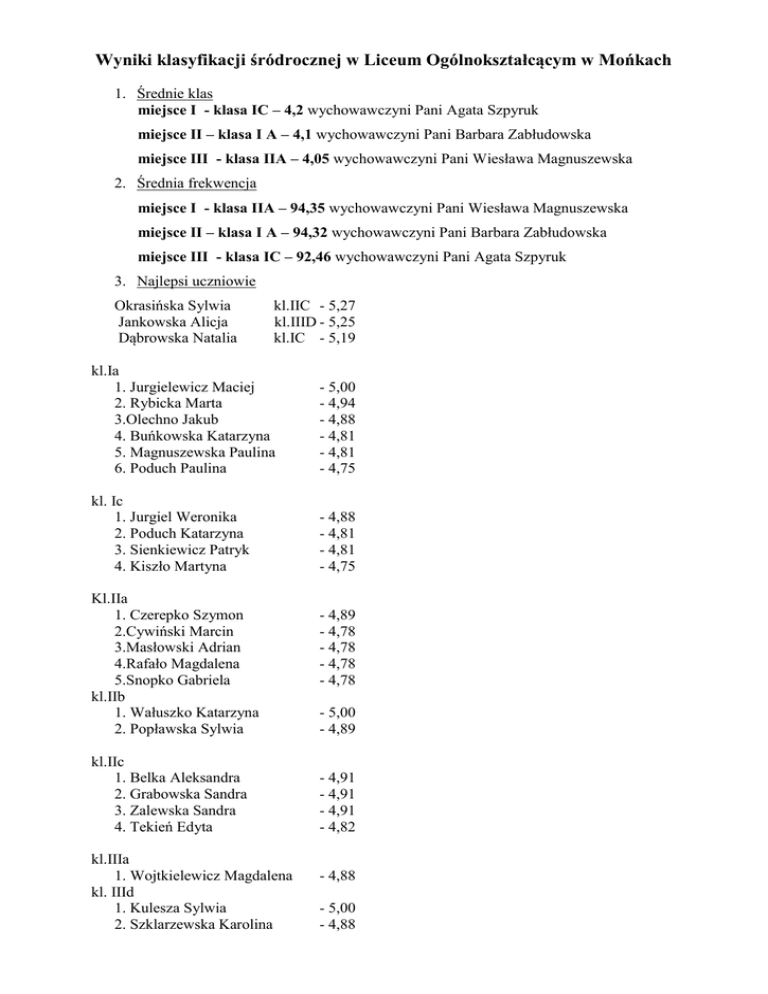 Wyniki klasyfikacji śródrocznej w Liceum Ogólnokształcącym w Mońkach

1. Średnie klas
miejsce I - klasa IC – 4,2 wychowawczyni Pani Agata Szpyruk
miejsce II – klasa I A – 4,1 wychowawczyni Pani Barbara Zabłudowska
miejsce III - klasa IIA – 4,05 wychowawczyni Pani Wiesława Magnuszewska

2. Średnia frekwencja
miejsce I - klasa IIA – 94,35 wychowawczyni Pani Wiesława Magnuszewska
miejsce II – klasa I A – 94,32 wychowawczyni Pani Barbara Zabłudowska
miejsce III - klasa IC – 92,46 wychowawczyni Pani Agata Szpyruk

3. Najlepsi uczniowie
Okrasińska Sylwia kl.IIC - 5,27
Jankowska Alicja kl.IIID - 5,25
Dąbrowska Natalia kl.IC - 5,19

kl.Ia
1. Jurgielewicz Maciej - 5,00
2. Rybicka Marta - 4,94
3.Olechno Jakub - 4,88
4. Buńkowska Katarzyna - 4,81
5. Magnuszewska Paulina - 4,81
6. Poduch Paulina - 4,75

kl. Ic
1. Jurgiel Weronika - 4,88
2. Poduch Katarzyna - 4,81
3. Sienkiewicz Patryk - 4,81
4. Kiszło Martyna - 4,75

Kl.IIa
1. Czerepko Szymon - 4,89
2.Cywiński Marcin - 4,78
3.Masłowski Adrian - 4,78
4.Rafało Magdalena - 4,78
5.Snopko Gabriela - 4,78
kl.IIb
1. Wałuszko Katarzyna - 5,00
2. Popławska Sylwia - 4,89

kl.IIc
1. Belka Aleksandra - 4,91
2. Grabowska Sandra - 4,91
3. Zalewska Sandra - 4,91
4. Tekień Edyta - 4,82

kl.IIIa
1. Wojtkielewicz Magdalena - 4,88
kl. IIId
1. Kulesza Sylwia - 5,00
2. Szklarzewska Karolina - 4,88